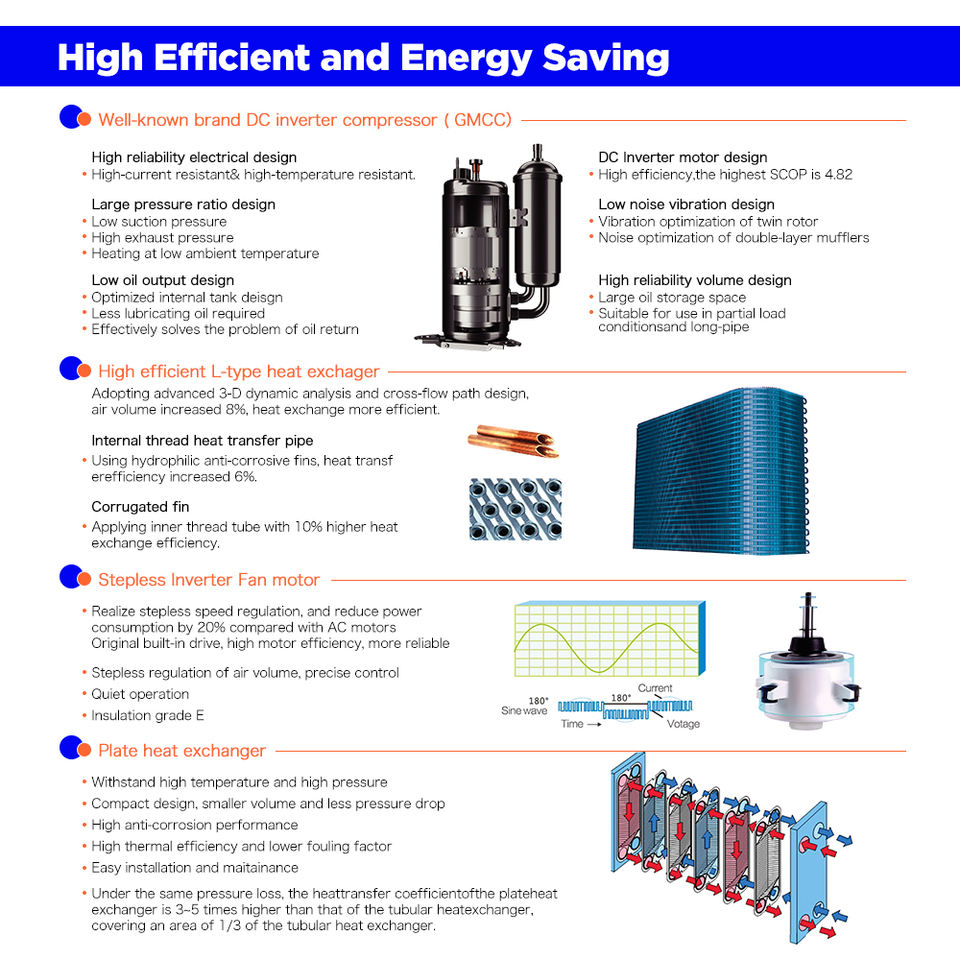 High Efficient and Energy Saving

Well-known brand DC inverter compressor ( GMCC)

High reliability electrical design
• High-current resistant& high-temperature resistant.

Large pressure ratio design
• Low suction pressure
• High exhaust pressure
• Heating at low ambient temperature

Low oil output design
• Optimized internal tank deisgn
• Less lubricating oil required
• Effectively solves the problem of oil return

DC Inverter motor design
• High efficiency,the highest SCOP is 4.82

Low noise vibration design
• Vibration optimization of twin rotor
• Noise optimization of double-layer mufflers

High reliability volume design
• Large oil storage space
• Suitable for use in partial load conditionsand long-pipe

High efficient L-type heat exchager
Adopting advanced 3-D dynamic analysis and cross-flow path design, air volume increased 8%, heat exchange more efficient.

Internal thread heat transfer pipe
• Using hydrophilic anti-corrosive fins, heat transf erefficiency increased 6%.

Corrugated fin
• Applying inner thread tube with 10% higher heat exchange efficiency.

Stepless Inverter Fan motor
• Realize stepless speed regulation, and reduce power consumption by 20% compared with AC motors Original built-in drive, high motor efficiency, more reliable
• Stepless regulation of air volume, precise control
• Quiet operation
• Insulation grade E

180° Sine wave 180° Current Time → Votage

Plate heat exchanger
• Withstand high temperature and high pressure
• Compact design, smaller volume and less pressure drop
• High anti-corrosion performance
• High thermal efficiency and lower fouling factor
• Easy installation and maitainance
• Under the same pressure loss, the heattransfer coefficientofthe plateheat exchanger is 3~5 times higher than that of the tubular heatexchanger, covering an area of 1/3 of the tubular heat exchanger.